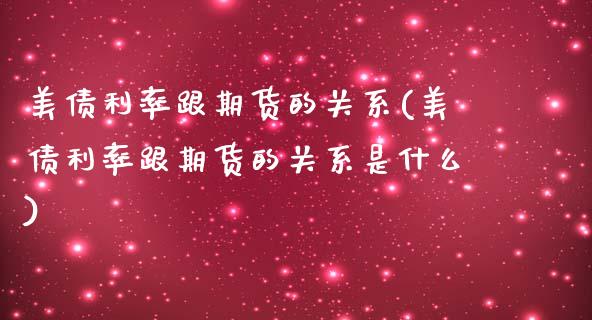 美债利率跟期货的关系(美债利率跟期货的关系是什么)